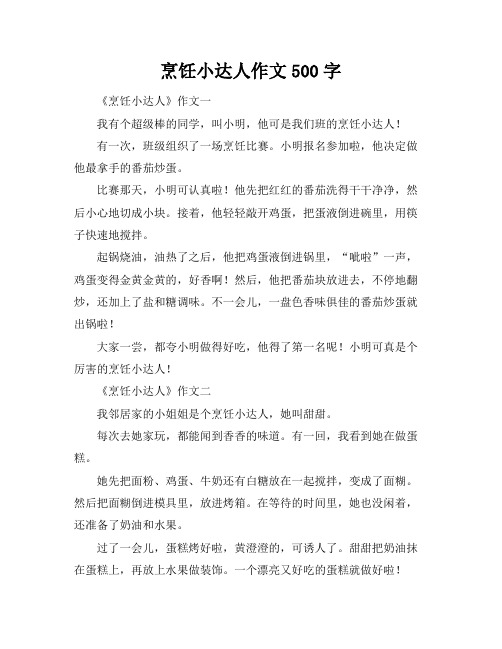 烹饪小达人作文 500 字

《烹饪小达人》作文一

我有个超级棒的同学，叫小明，他可是我们班的烹饪小达人！

有一次，班级组织了一场烹饪比赛。小明报名参加啦，他决定做他最拿手的番茄炒蛋。

比赛那天，小明可认真啦！他先把红红的番茄洗得干干净净，然后小心地切成小块。接着，他轻轻敲开鸡蛋，把蛋液倒进碗里，用筷子快速地搅拌。

起锅烧油，油热了之后，他把鸡蛋液倒进锅里，“呲啦”一声，鸡蛋变得金黄金黄的，好香啊！然后，他把番茄块放进去，不停地翻炒，还加上了盐和糖调味。不一会儿，一盘色香味俱佳的番茄炒蛋就出锅啦！

大家一尝，都夸小明做得好吃，他得了第一名呢！小明可真是个厉害的烹饪小达人！

《烹饪小达人》作文二

我邻居家的小姐姐是个烹饪小达人，她叫甜甜。

每次去她家玩，都能闻到香香的味道。有一回，我看到她在做蛋糕。

她先把面粉、鸡蛋、牛奶还有白糖放在一起搅拌，变成了面糊。然后把面糊倒进模具里，放进烤箱。在等待的时间里，她也没闲着，还准备了奶油和水果。

过了一会儿，蛋糕烤好啦，黄澄澄的，可诱人了。甜甜把奶油抹在蛋糕上，再放上水果做装饰。一个漂亮又好吃的蛋糕就做好啦！